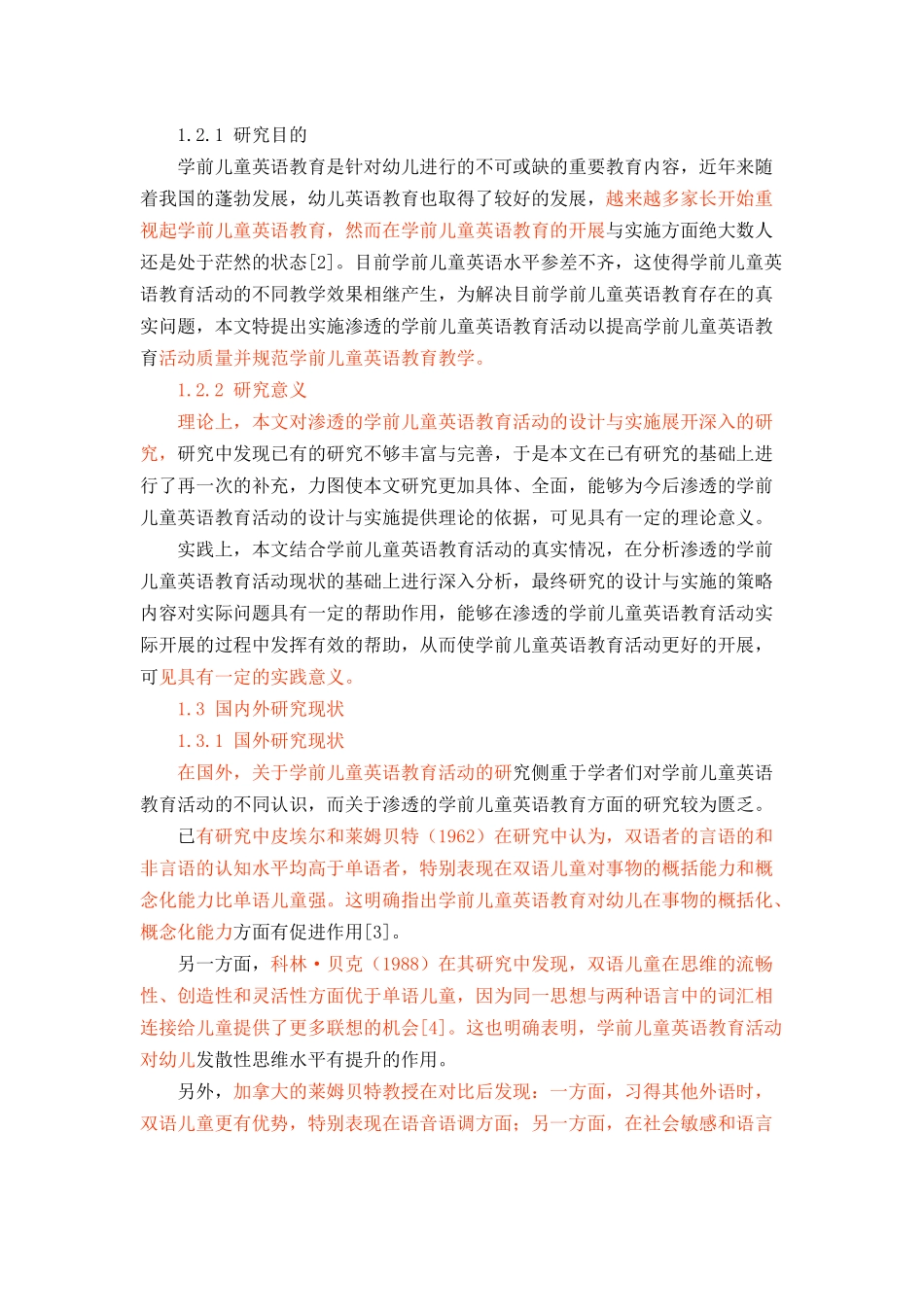 1.2.1 研究目的

学前儿童英语教育是针对幼儿进行的不可或缺的重要教育内容，近年来随着我国的蓬勃发展，幼儿英语教育也取得了较好的发展，越来越多家长开始重视起学前儿童英语教育，然而在学前儿童英语教育的开展与实施方面绝大数人还是处于茫然的状态[2]。目前学前儿童英语水平参差不齐，这使得学前儿童英语教育活动的不同教学效果相继产生，为解决目前学前儿童英语教育存在的真实问题，本文特提出实施渗透的学前儿童英语教育活动以提高学前儿童英语教育活动质量并规范学前儿童英语教育教学。

1.2.2 研究意义

理论上，本文对渗透的学前儿童英语教育活动的设计与实施展开深入的研究，研究中发现已有的研究不够丰富与完善，于是本文在已有研究的基础上进行了再一次的补充，力图使本文研究更加具体、全面，能够为今后渗透的学前儿童英语教育活动的设计与实施提供理论的依据，可见具有一定的理论意义。

实践上，本文结合学前儿童英语教育活动的真实情况，在分析渗透的学前儿童英语教育活动现状的基础上进行深入分析，最终研究的设计与实施的策略内容对实际问题具有一定的帮助作用，能够在渗透的学前儿童英语教育活动实际开展的过程中发挥有效的帮助，从而使学前儿童英语教育活动更好的开展，可见具有一定的实践意义。

1.3 国内外研究现状

1.3.1 国外研究现状

在国外，关于学前儿童英语教育活动的研究侧重于学者们对学前儿童英语教育活动的不同认识，而关于渗透的学前儿童英语教育方面的研究较为匮乏。

已有研究中皮埃尔和莱姆贝特（1962）在研究中认为，双语者的言语的和非言语的认知水平均高于单语者，特别表现在双语儿童对事物的概括能力和概念化能力比单语儿童强。这明确指出学前儿童英语教育对幼儿在事物的概括化、概念化能力方面有促进作用[3]。

另一方面，科林·贝克（1988）在其研究中发现，双语儿童在思维的流畅性、创造性和灵活性方面优于单语儿童，因为同一思想与两种语言中的词汇相连接给儿童提供了更多联想的机会[4]。这也明确表明，学前儿童英语教育活动对幼儿发散性思维水平有提升的作用。

另外，加拿大的莱姆贝特教授在对比后发现：一方面，习得其他外语时，双语儿童更有优势，特别表现在语音语调方面；另一方面，在社会敏感和语言